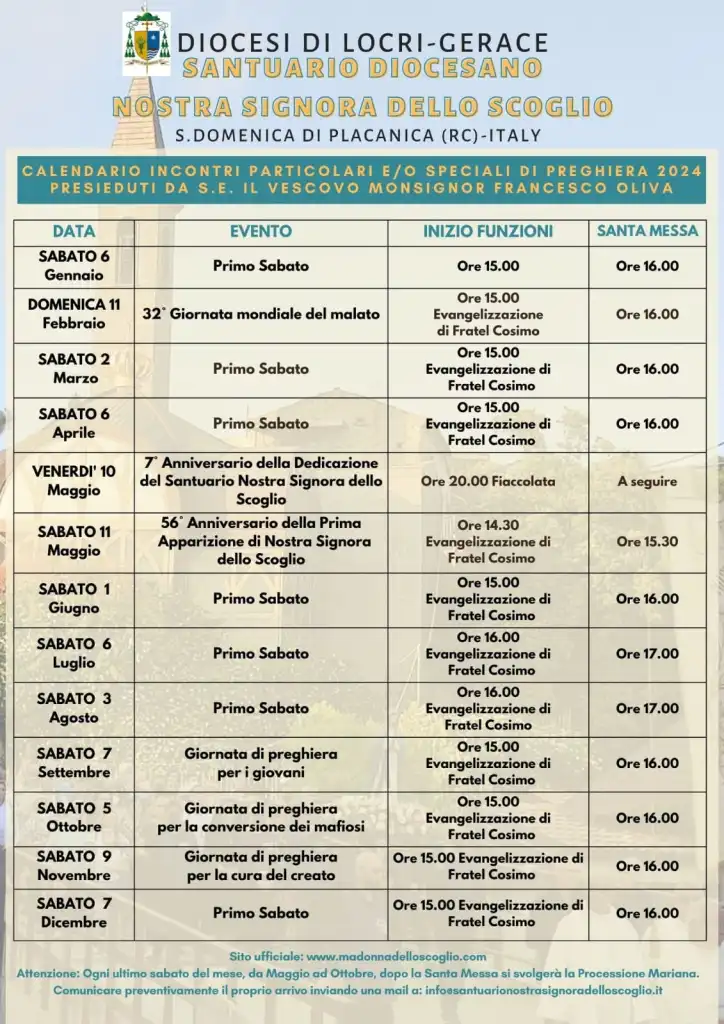 DIOCESI DI LOCRI-GERACE
SANTUARIO DIOCESANO
NOSTRA SIGNORA DELLO SCOGLIO
S.DOMENICA DI PLACANICA (RC)-ITALY

CALENDARIO INCONTRI PARTICOLARI E/O SPECIALI DI PREGHIERA 2024
PRESIEDUTI DA S.E. IL VESCOVO MONSIGNOR FRANCESCO OLIVA

| DATA | EVENTO | INIZIO FUNZIONI | SANTA MESSA |
|---|---|---|---|
| SABATO 6 Gennaio | Primo Sabato | Ore 15.00 | Ore 16.00 |
| DOMENICA 11 Febbraio | 32° Giornata mondiale del malato | Ore 15.00 Evangelizzazione di Fratel Cosimo | Ore 16.00 |
| SABATO 2 Marzo | Primo Sabato | Ore 15.00 Evangelizzazione di Fratel Cosimo | Ore 16.00 |
| SABATO 6 Aprile | Primo Sabato | Ore 15.00 Evangelizzazione di Fratel Cosimo | Ore 16.00 |
| VENERDI' 10 Maggio | 7° Anniversario della Dedicazione del Santuario Nostra Signora dello Scoglio | Ore 20.00 Fiaccolata | A seguire |
| SABATO 11 Maggio | 56° Anniversario della Prima Apparizione di Nostra Signora dello Scoglio | Ore 14.30 Evangelizzazione di Fratel Cosimo | Ore 15.30 |
| SABATO 1 Giugno | Primo Sabato | Ore 15.00 Evangelizzazione di Fratel Cosimo | Ore 16.00 |
| SABATO 6 Luglio | Primo Sabato | Ore 16.00 Evangelizzazione di Fratel Cosimo | Ore 17.00 |
| SABATO 3 Agosto | Primo Sabato | Ore 16.00 Evangelizzazione di Fratel Cosimo | Ore 17.00 |
| SABATO 7 Settembre | Giornata di preghiera per i giovani | Ore 15.00 Evangelizzazione di Fratel Cosimo | Ore 16.00 |
| SABATO 5 Ottobre | Giornata di preghiera per la conversione dei mafiosi | Ore 15.00 Evangelizzazione di Fratel Cosimo | Ore 16.00 |
| SABATO 9 Novembre | Giornata di preghiera per la cura del creato | Ore 15.00 Evangelizzazione di Fratel Cosimo | Ore 16.00 |
| SABATO 7 Dicembre | Primo Sabato | Ore 15.00 Evangelizzazione di Fratel Cosimo | Ore 16.00 |

Sito ufficiale: www.madonnadelloscoglio.com
Attenzione: Ogni ultimo sabato del mese, da Maggio ad Ottobre, dopo la Santa Messa si svolgerà la Processione Mariana.
Comunicare preventivamente il proprio arrivo inviando una mail a: info@santuarionostrasignoradelloscoglio.it